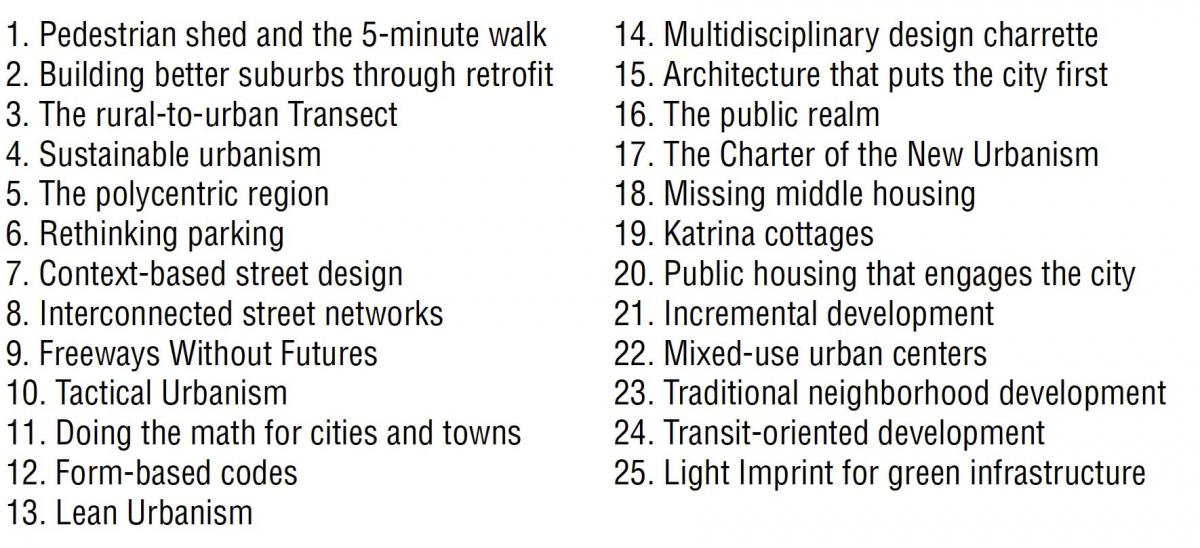 1. Pedestrian shed and the 5-minute walk
2. Building better suburbs through retrofit
3. The rural-to-urban Transect
4. Sustainable urbanism
5. The polycentric region
6. Rethinking parking
7. Context-based street design
8. Interconnected street networks
9. Freeways Without Futures
10. Tactical Urbanism
11. Doing the math for cities and towns
12. Form-based codes
13. Lean Urbanism

14. Multidisciplinary design charrette
15. Architecture that puts the city first
16. The public realm
17. The Charter of the New Urbanism
18. Missing middle housing
19. Katrina cottages
20. Public housing that engages the city
21. Incremental development
22. Mixed-use urban centers
23. Traditional neighborhood development
24. Transit-oriented development
25. Light Imprint for green infrastructure